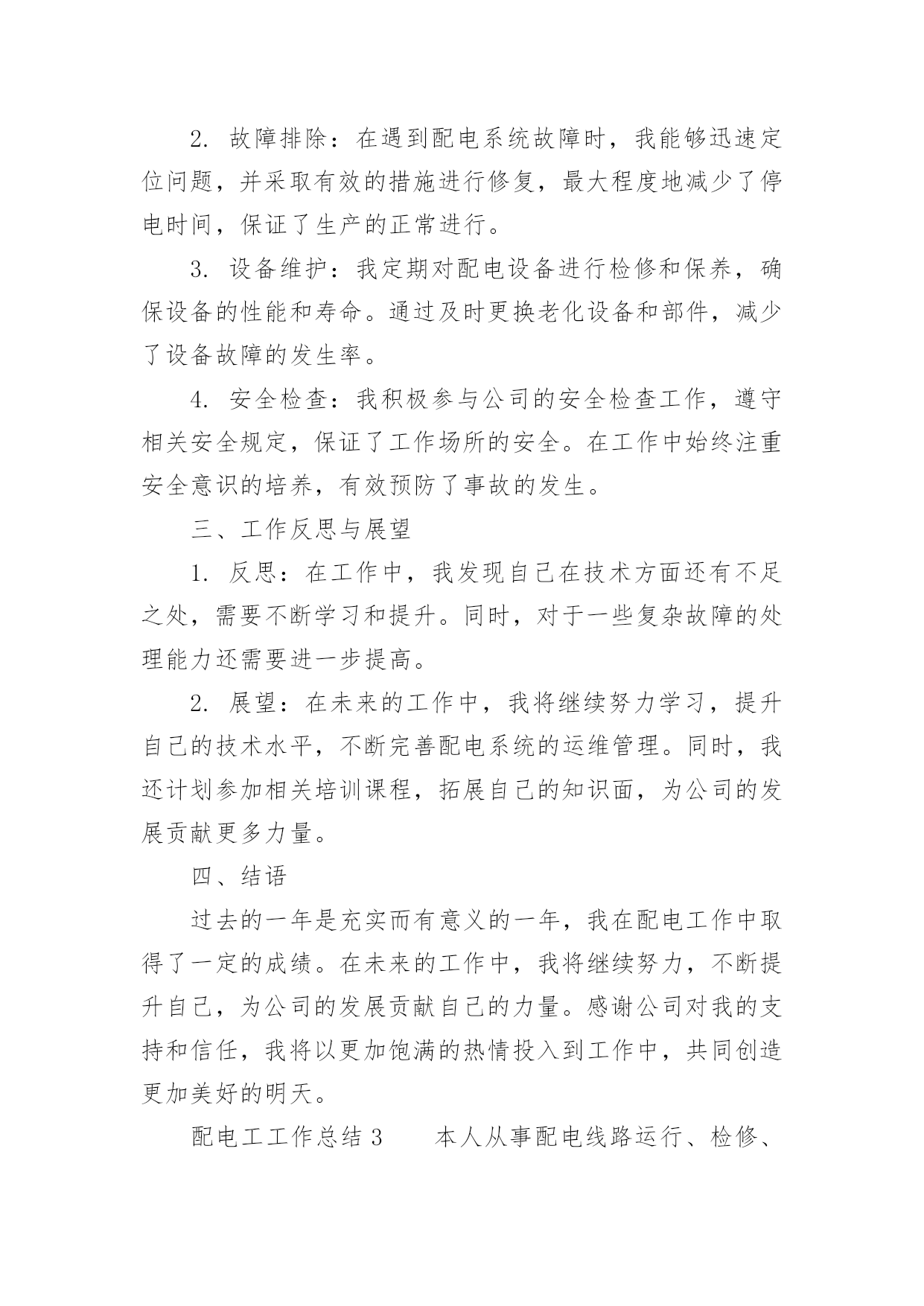 2. 故障排除：在遇到配电系统故障时，我能够迅速定位问题，并采取有效的措施进行修复，最大程度地减少了停电时间，保证了生产的正常进行。

3. 设备维护：我定期对配电设备进行检修和保养，确保设备的性能和寿命。通过及时更换老化设备和部件，减少了设备故障的发生率。

4. 安全检查：我积极参与公司的安全检查工作，遵守相关安全规定，保证了工作场所的安全。在工作中始终注重安全意识的培养，有效预防了事故的发生。

三、工作反思与展望

1. 反思：在工作中，我发现自己在技术方面还有不足之处，需要不断学习和提升。同时，对于一些复杂故障的处理能力还需要进一步提高。

2. 展望：在未来的工作中，我将继续努力学习，提升自己的技术水平，不断完善配电系统的运维管理。同时，我还计划参加相关培训课程，拓展自己的知识面，为公司的发展贡献更多力量。

四、结语

过去的一年是充实而有意义的一年，我在配电工作中取得了一定的成绩。在未来的工作中，我将继续努力，不断提升自己，为公司的发展贡献自己的力量。感谢公司对我的支持和信任，我将以更加饱满的热情投入到工作中，共同创造更加美好的明天。

配电工工作总结 3　　本人从事配电线路运行、检修、